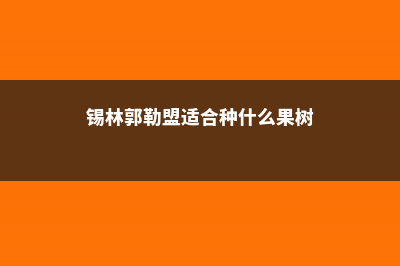 锡林郭勒盟适合种什么果树